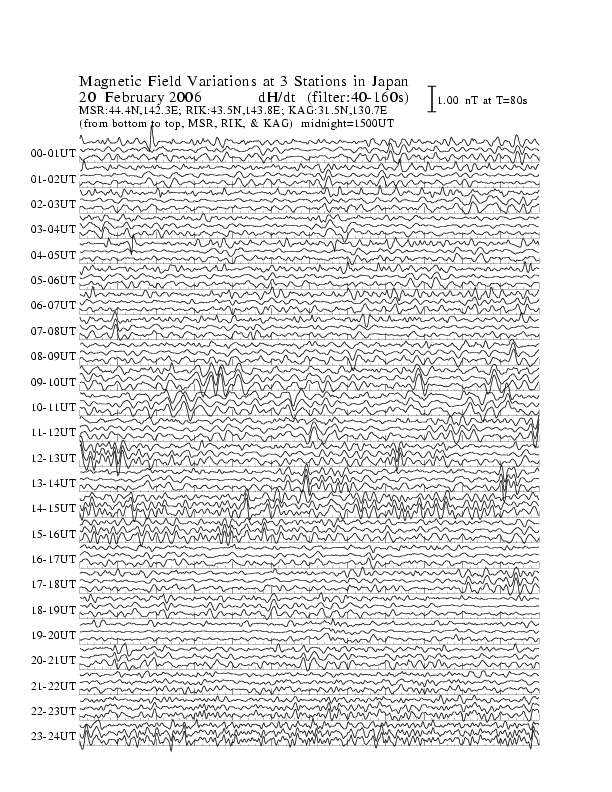 Magnetic Field Variations at 3 Stations in Japan
20 February 2006 dH/dt (filter:40-160s)
1.00 nT at T=80s
MSR:44.4N,142.3E; RIK:43.5N,143.8E; KAG:31.5N,130.7E
(from bottom to top, MSR, RIK, & KAG) midnight=1500UT

00-01UT
01-02UT
02-03UT
03-04UT
04-05UT
05-06UT
06-07UT
07-08UT
08-09UT
09-10UT
10-11UT
11-12UT
12-13UT
13-14UT
14-15UT
15-16UT
16-17UT
17-18UT
18-19UT
19-20UT
20-21UT
21-22UT
22-23UT
23-24UT